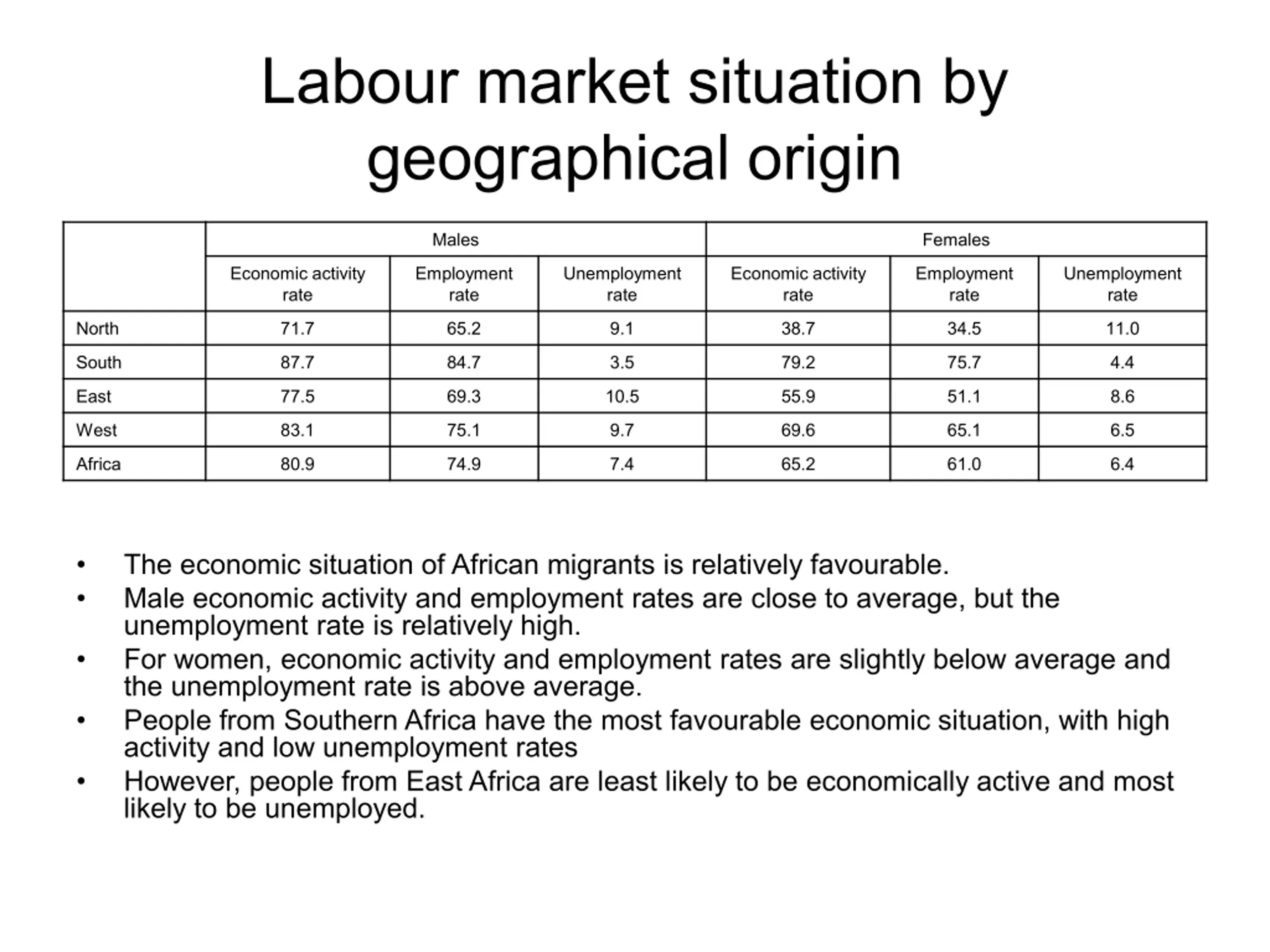 Labour market situation by geographical origin

| | Males | | | Females | | |
|---|---|---|---|---|---|---|
| | Economic activity rate | Employment rate | Unemployment rate | Economic activity rate | Employment rate | Unemployment rate |
| North | 71.7 | 65.2 | 9.1 | 38.7 | 34.5 | 11.0 |
| South | 87.7 | 84.7 | 3.5 | 79.2 | 75.7 | 4.4 |
| East | 77.5 | 69.3 | 10.5 | 55.9 | 51.1 | 8.6 |
| West | 83.1 | 75.1 | 9.7 | 69.6 | 65.1 | 6.5 |
| Africa | 80.9 | 74.9 | 7.4 | 65.2 | 61.0 | 6.4 |

• The economic situation of African migrants is relatively favourable.
• Male economic activity and employment rates are close to average, but the unemployment rate is relatively high.
• For women, economic activity and employment rates are slightly below average and the unemployment rate is above average.
• People from Southern Africa have the most favourable economic situation, with high activity and low unemployment rates
• However, people from East Africa are least likely to be economically active and most likely to be unemployed.